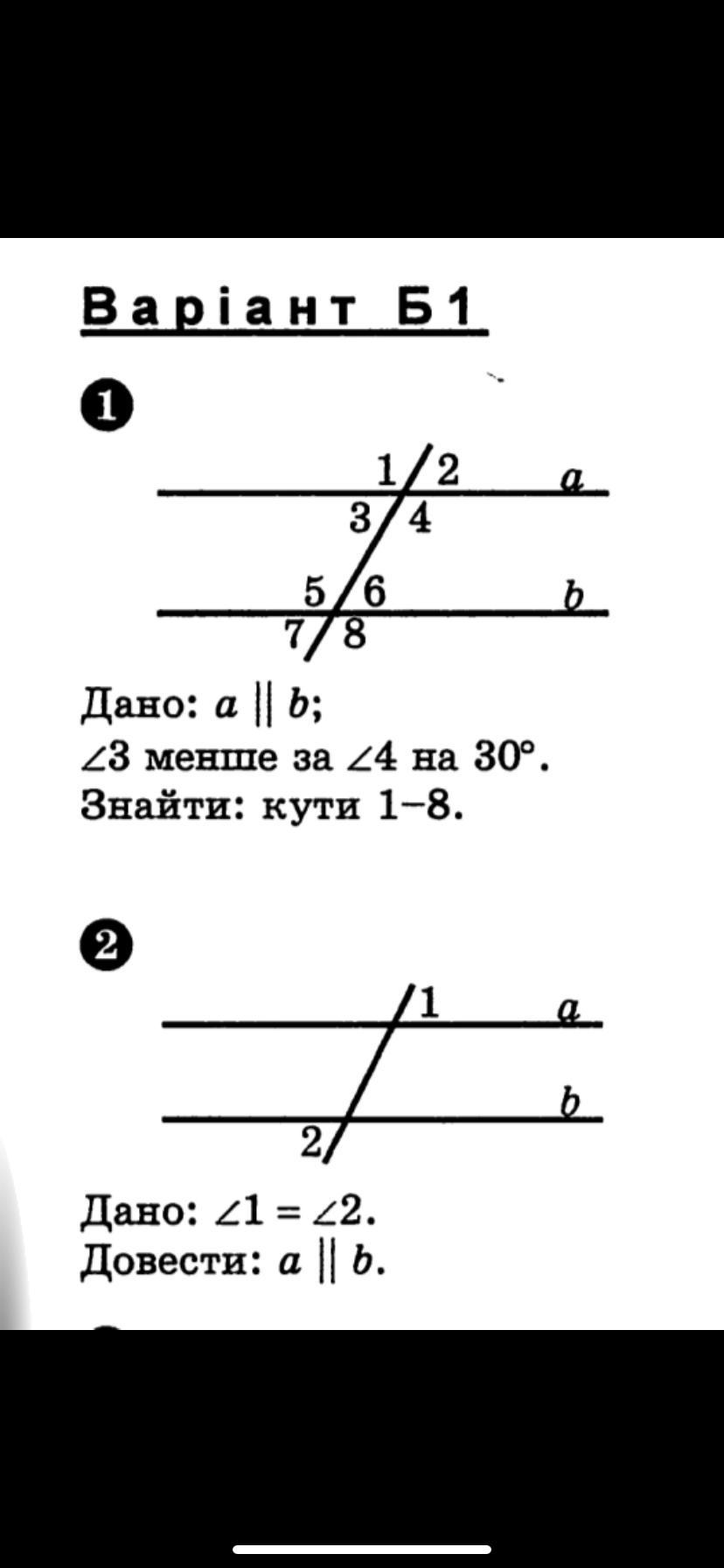 Варіант Б1

1

1 2 a
3 4
5 6 b
7 8

Дано: $a \parallel b$;
$\angle 3$ менше за $\angle 4$ на $30°$.
Знайти: кути 1–8.

2

1 a
b
2

Дано: $\angle 1 = \angle 2$.
Довести: $a \parallel b$.